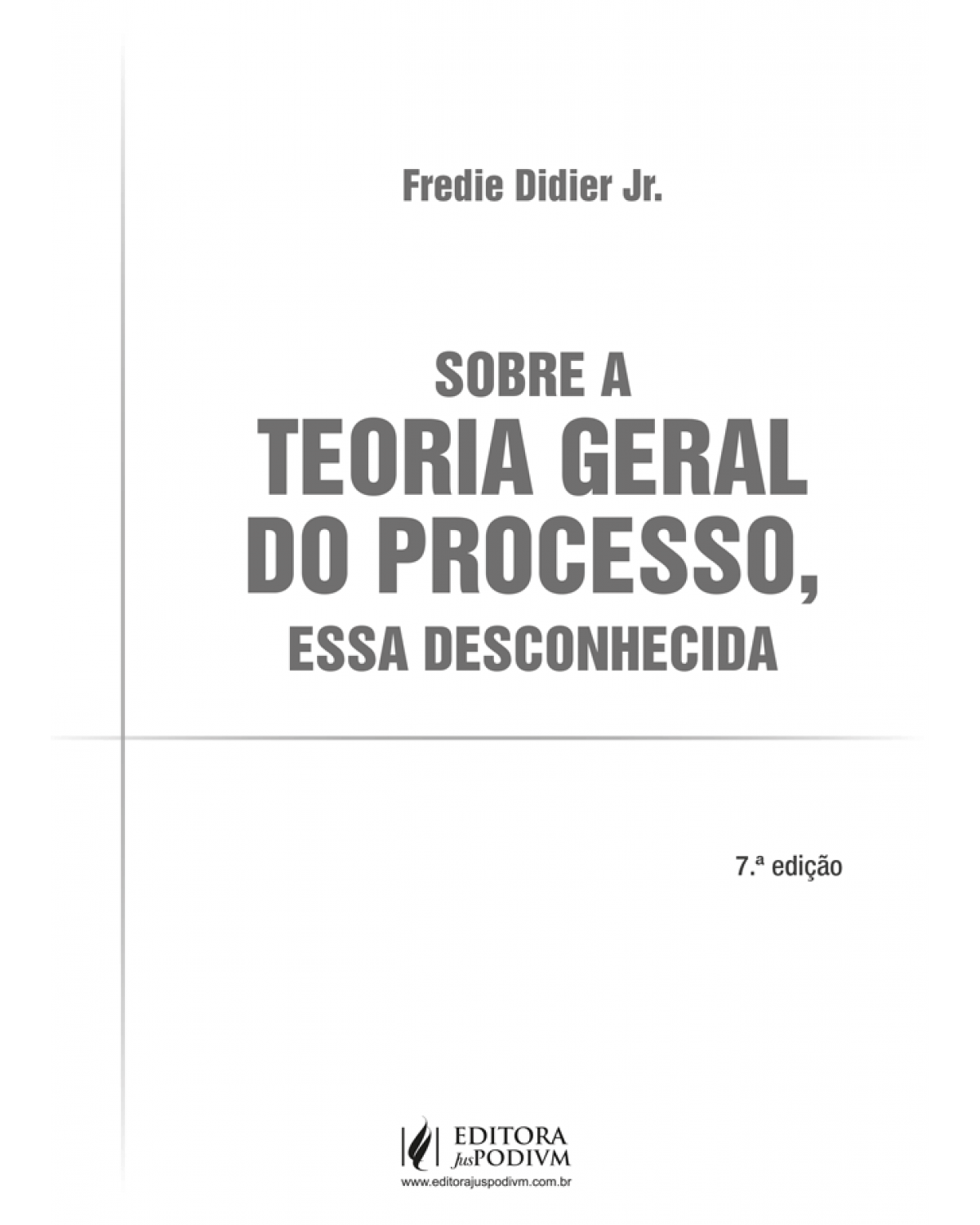 Fredie Didier Jr.

SOBRE A
TEORIA GERAL
DO PROCESSO,
ESSA DESCONHECIDA

7.ª edição

EDITORA
JusPODIVM
www.editorajuspodivm.com.br